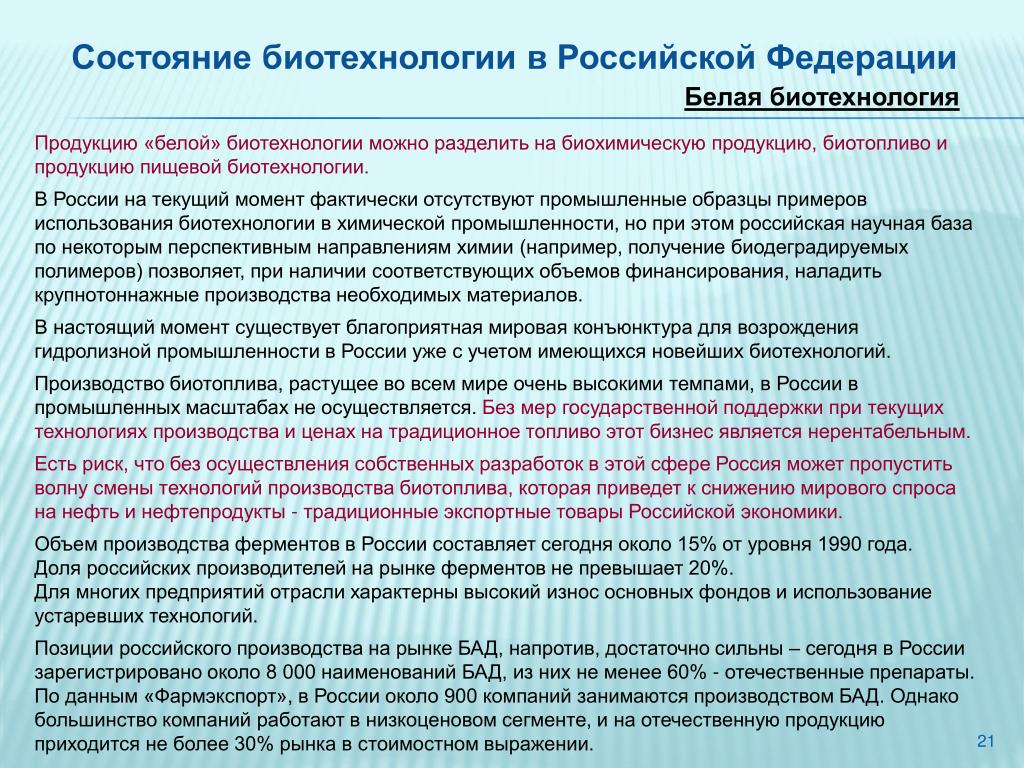 Состояние биотехнологии в Российской Федерации

Белая биотехнология

Продукцию «белой» биотехнологии можно разделить на биохимическую продукцию, биотопливо и продукцию пищевой биотехнологии.

В России на текущий момент фактически отсутствуют промышленные образцы примеров использования биотехнологии в химической промышленности, но при этом российская научная база по некоторым перспективным направлениям химии (например, получение биодеградируемых полимеров) позволяет, при наличии соответствующих объемов финансирования, наладить крупнотоннажные производства необходимых материалов.

В настоящий момент существует благоприятная мировая конъюнктура для возрождения гидролизной промышленности в России уже с учетом имеющихся новейших биотехнологий.

Производство биотоплива, растущее во всем мире очень высокими темпами, в России в промышленных масштабах не осуществляется. Без мер государственной поддержки при текущих технологиях производства и ценах на традиционное топливо этот бизнес является нерентабельным.

Есть риск, что без осуществления собственных разработок в этой сфере Россия может пропустить волну смены технологий производства биотоплива, которая приведет к снижению мирового спроса на нефть и нефтепродукты - традиционные экспортные товары Российской экономики.

Объем производства ферментов в России составляет сегодня около 15% от уровня 1990 года.
Доля российских производителей на рынке ферментов не превышает 20%.
Для многих предприятий отрасли характерны высокий износ основных фондов и использование устаревших технологий.

Позиции российского производства на рынке БАД, напротив, достаточно сильны – сегодня в России зарегистрировано около 8 000 наименований БАД, из них не менее 60% - отечественные препараты. По данным «Фармэкспорт», в России около 900 компаний занимаются производством БАД. Однако большинство компаний работают в низкоценовом сегменте, и на отечественную продукцию приходится не более 30% рынка в стоимостном выражении.

21